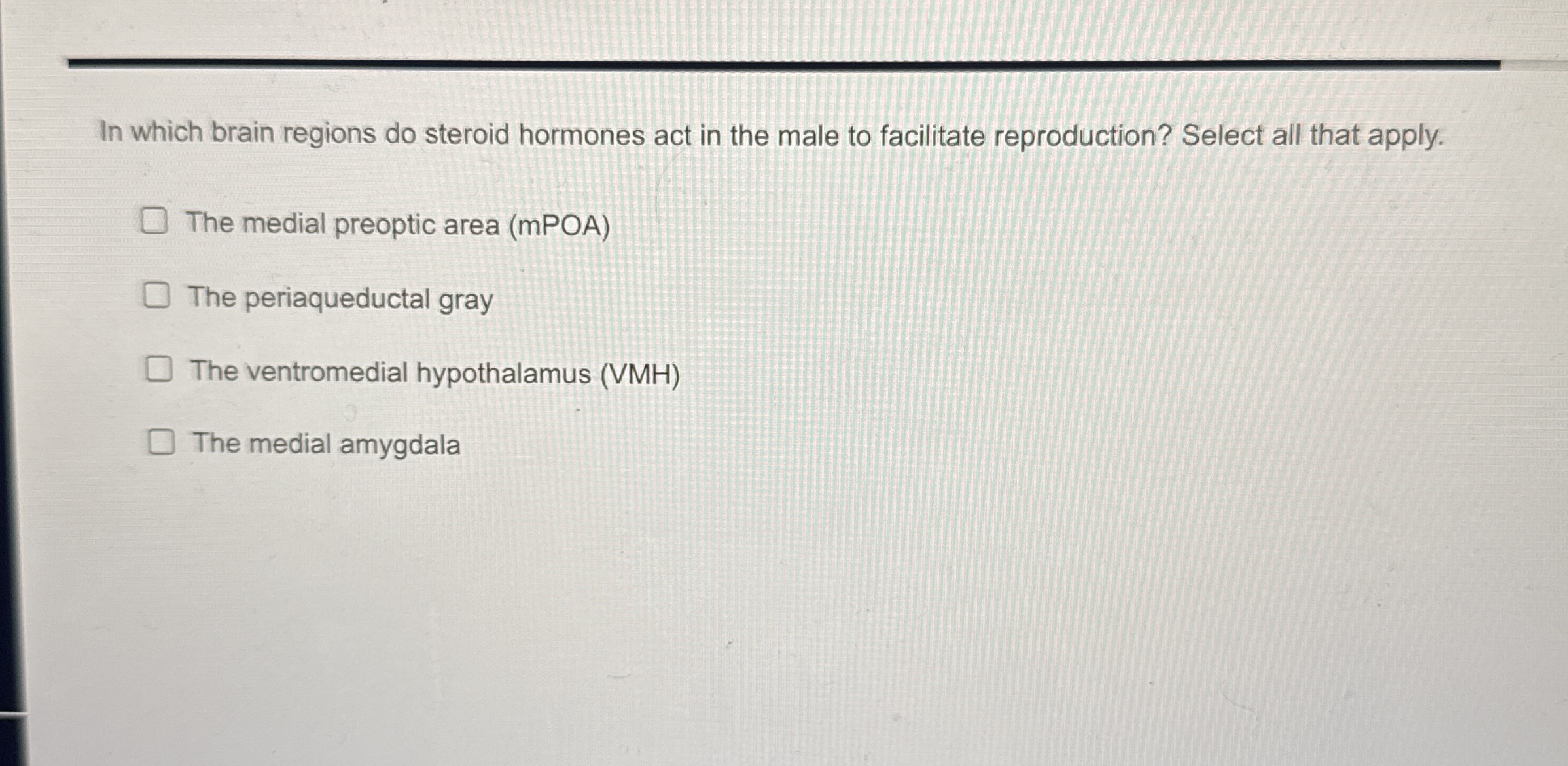 In which brain regions do steroid hormones act in the male to facilitate reproduction? Select all that apply.

☐ The medial preoptic area (mPOA)

☐ The periaqueductal gray

☐ The ventromedial hypothalamus (VMH)

☐ The medial amygdala